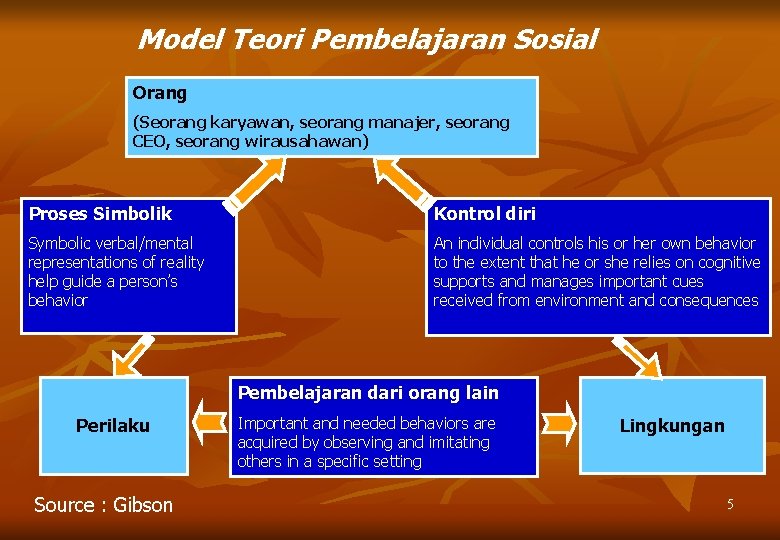 Model Teori Pembelajaran Sosial

Orang

(Seorang karyawan, seorang manajer, seorang CEO, seorang wirausahawan)

Proses Simbolik

Symbolic verbal/mental representations of reality help guide a person's behavior

Kontrol diri

An individual controls his or her own behavior to the extent that he or she relies on cognitive supports and manages important cues received from environment and consequences

Perilaku

Pembelajaran dari orang lain

Important and needed behaviors are acquired by observing and imitating others in a specific setting

Lingkungan

Source : Gibson

5